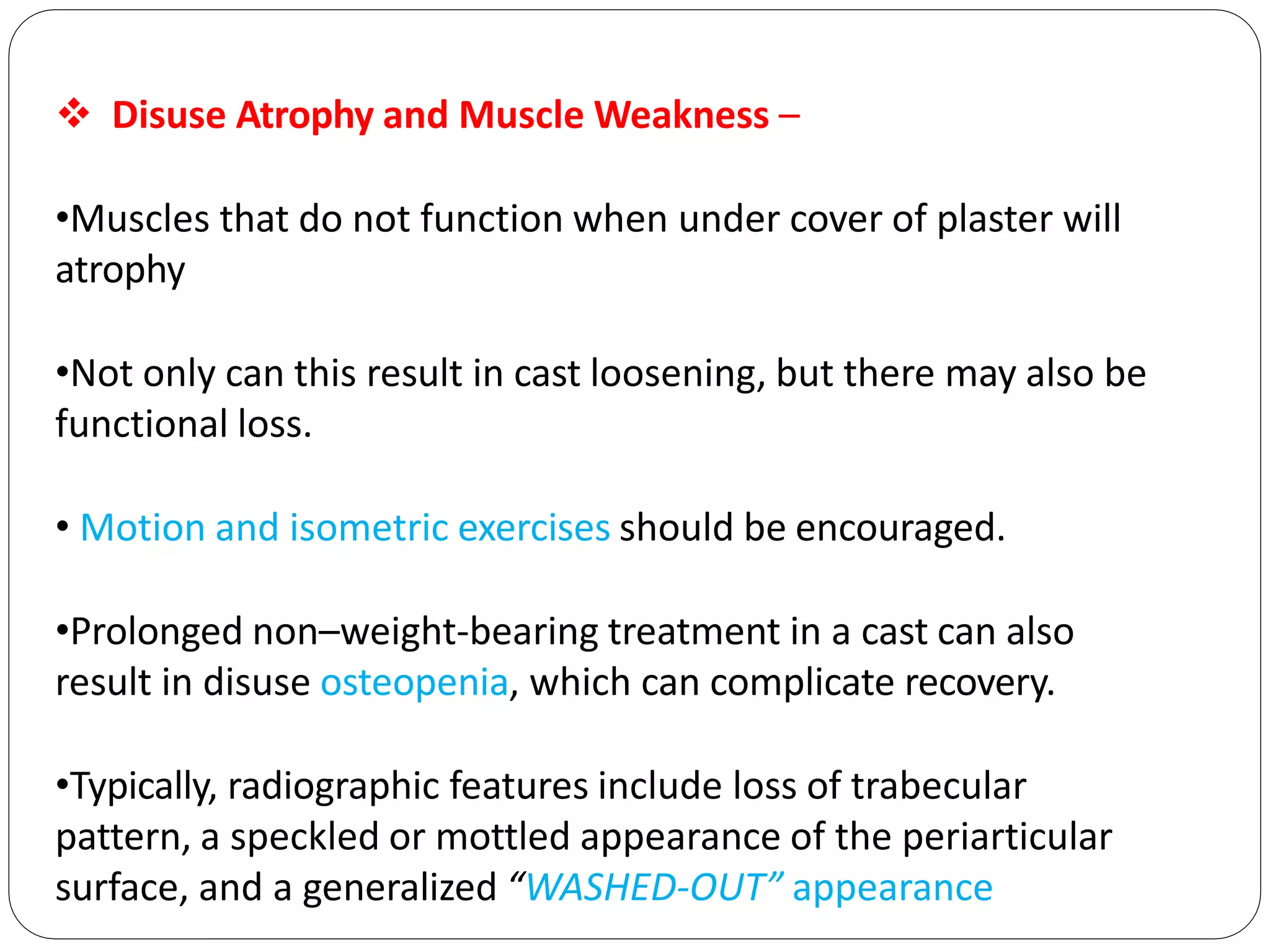 ❖ Disuse Atrophy and Muscle Weakness –

•Muscles that do not function when under cover of plaster will atrophy

•Not only can this result in cast loosening, but there may also be functional loss.

• Motion and isometric exercises should be encouraged.

•Prolonged non–weight-bearing treatment in a cast can also result in disuse osteopenia, which can complicate recovery.

•Typically, radiographic features include loss of trabecular pattern, a speckled or mottled appearance of the periarticular surface, and a generalized “WASHED-OUT” appearance